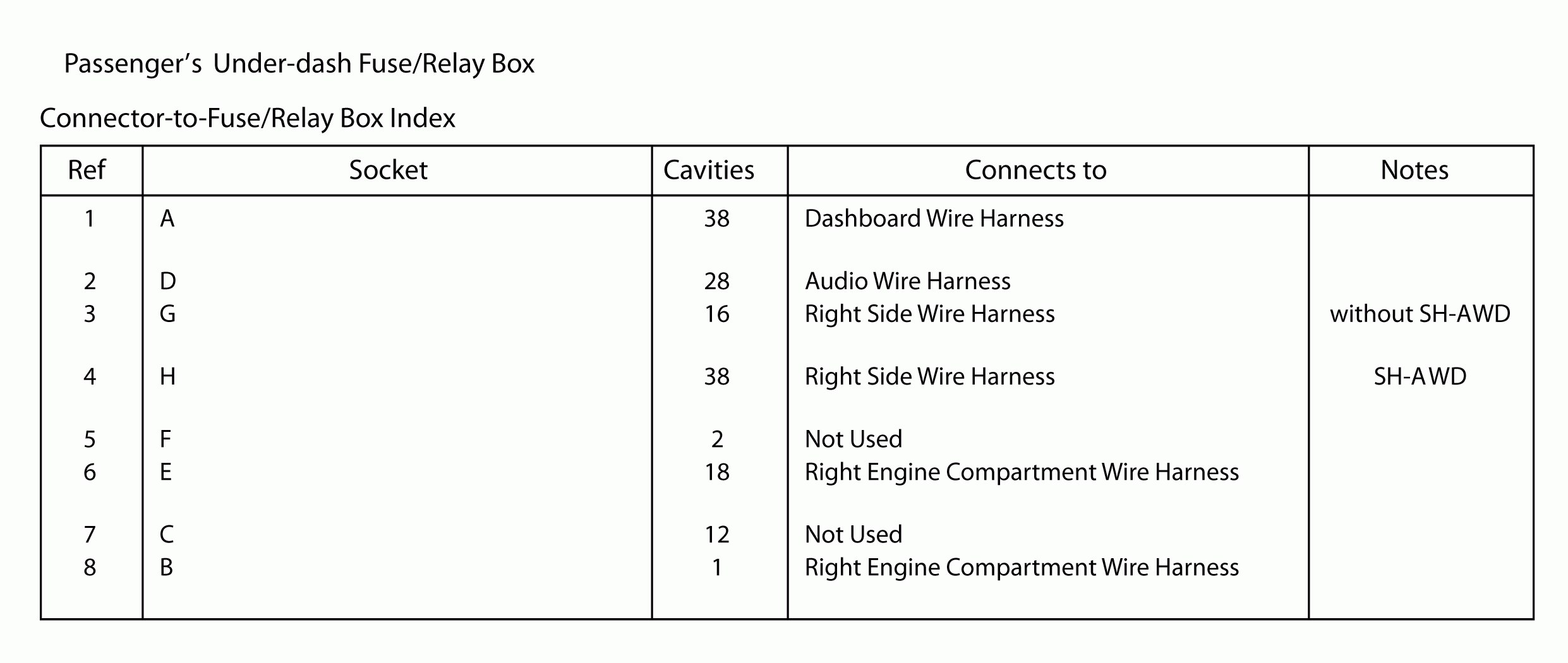 Passenger's Under-dash Fuse/Relay Box

Connector-to-Fuse/Relay Box Index

| Ref | Socket | Cavities | Connects to | Notes |
|---|---|---|---|---|
| 1 | A | 38 | Dashboard Wire Harness | |
| 2 | D | 28 | Audio Wire Harness | |
| 3 | G | 16 | Right Side Wire Harness | without SH-AWD |
| 4 | H | 38 | Right Side Wire Harness | SH-AWD |
| 5 | F | 2 | Not Used | |
| 6 | E | 18 | Right Engine Compartment Wire Harness | |
| 7 | C | 12 | Not Used | |
| 8 | B | 1 | Right Engine Compartment Wire Harness | |